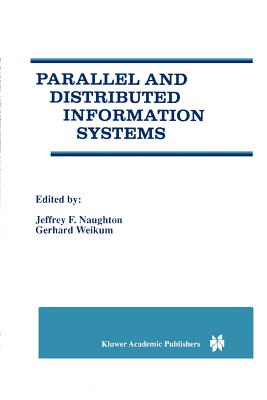 PARALLEL AND DISTRIBUTED INFORMATION SYSTEMS

Edited by:

Jeffrey F. Naughton
Gerhard Weikum

Kluwer Academic Publishers